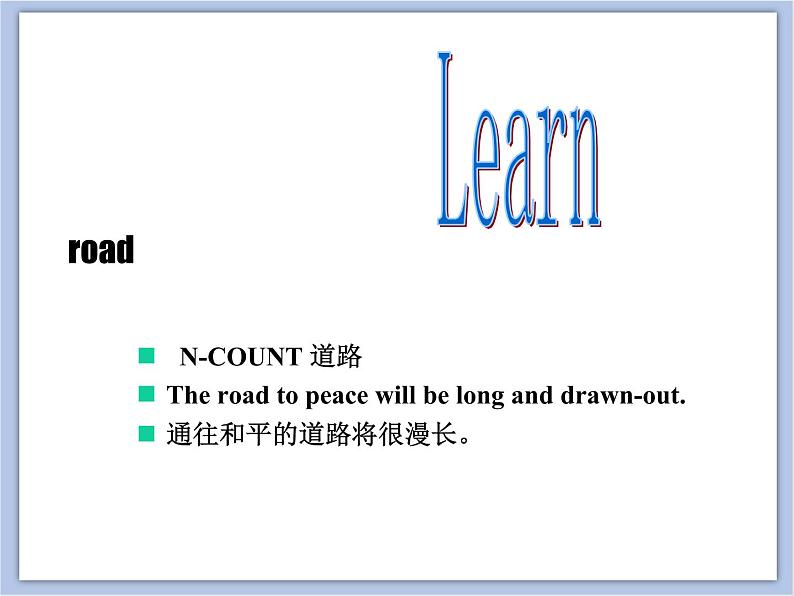 Learn

road

N-COUNT 道路

The road to peace will be long and drawn-out.

通往和平的道路将很漫长。